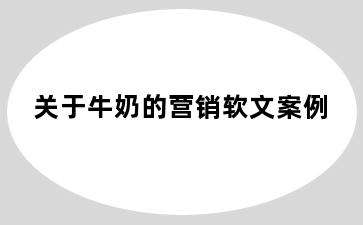 关于牛奶的营销软文案例